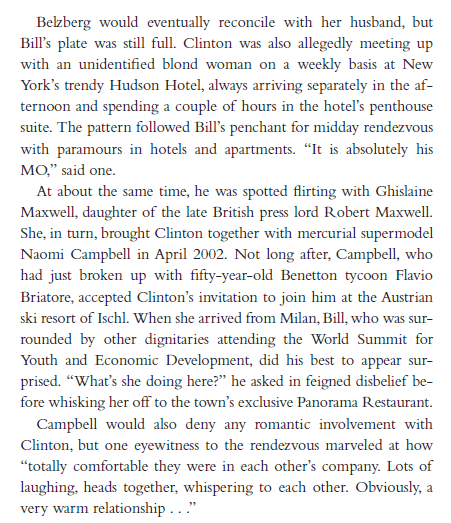 Belzberg would eventually reconcile with her husband, but Bill's plate was still full. Clinton was also allegedly meeting up with an unidentified blond woman on a weekly basis at New York's trendy Hudson Hotel, always arriving separately in the afternoon and spending a couple of hours in the hotel's penthouse suite. The pattern followed Bill's penchant for midday rendezvous with paramours in hotels and apartments. "It is absolutely his MO," said one.

At about the same time, he was spotted flirting with Ghislaine Maxwell, daughter of the late British press lord Robert Maxwell. She, in turn, brought Clinton together with mercurial supermodel Naomi Campbell in April 2002. Not long after, Campbell, who had just broken up with fifty-year-old Benetton tycoon Flavio Briatore, accepted Clinton's invitation to join him at the Austrian ski resort of Ischl. When she arrived from Milan, Bill, who was surrounded by other dignitaries attending the World Summit for Youth and Economic Development, did his best to appear surprised. "What's she doing here?" he asked in feigned disbelief before whisking her off to the town's exclusive Panorama Restaurant.

Campbell would also deny any romantic involvement with Clinton, but one eyewitness to the rendezvous marveled at how "totally comfortable they were in each other's company. Lots of laughing, heads together, whispering to each other. Obviously, a very warm relationship . . ."